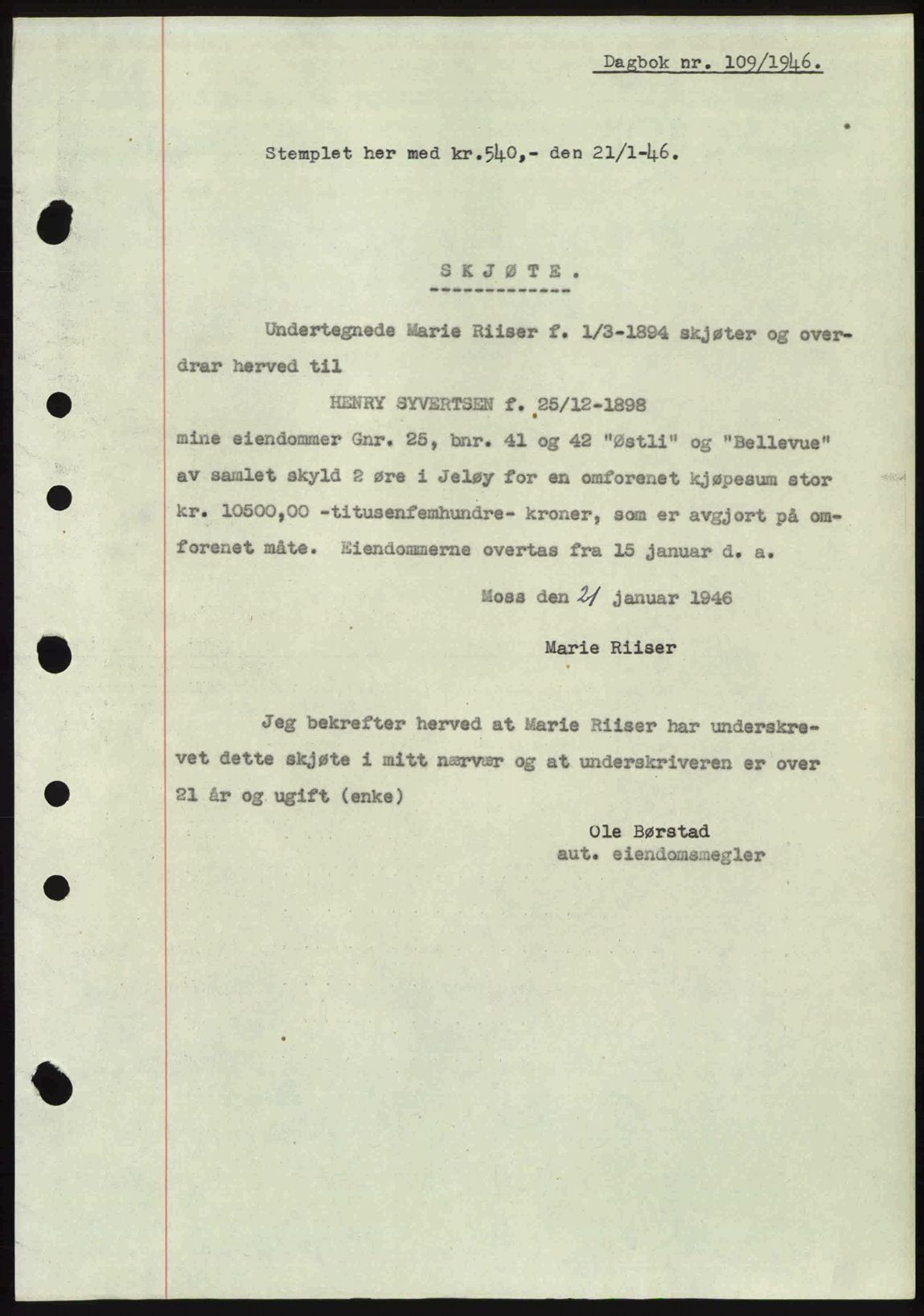 Dagbok nr. 109/1946.

Stemplet her med kr.540,- den 21/1-46.

SKJØTE.

Undertegnede Marie Riiser f. 1/3-1894 skjøter og overdrar herved til

HENRY SYVERTSEN f. 25/12-1898

mine eiendommer Gnr. 25, bnr. 41 og 42 "Østli" og "Bellevue" av samlet skyld 2 øre i Jeløy for en omforenet kjøpesum stor kr. 10500,00 -titusenfemhundre- kroner, som er avgjort på omforenet måte. Eiendommerne overtas fra 15 januar d. a.

Moss den 21 januar 1946

Marie Riiser

Jeg bekrefter herved at Marie Riiser har underskrevet dette skjøte i mitt nærvær og at underskriveren er over 21 år og ugift (enke)

Ole Børstad
aut. eiendomsmegler